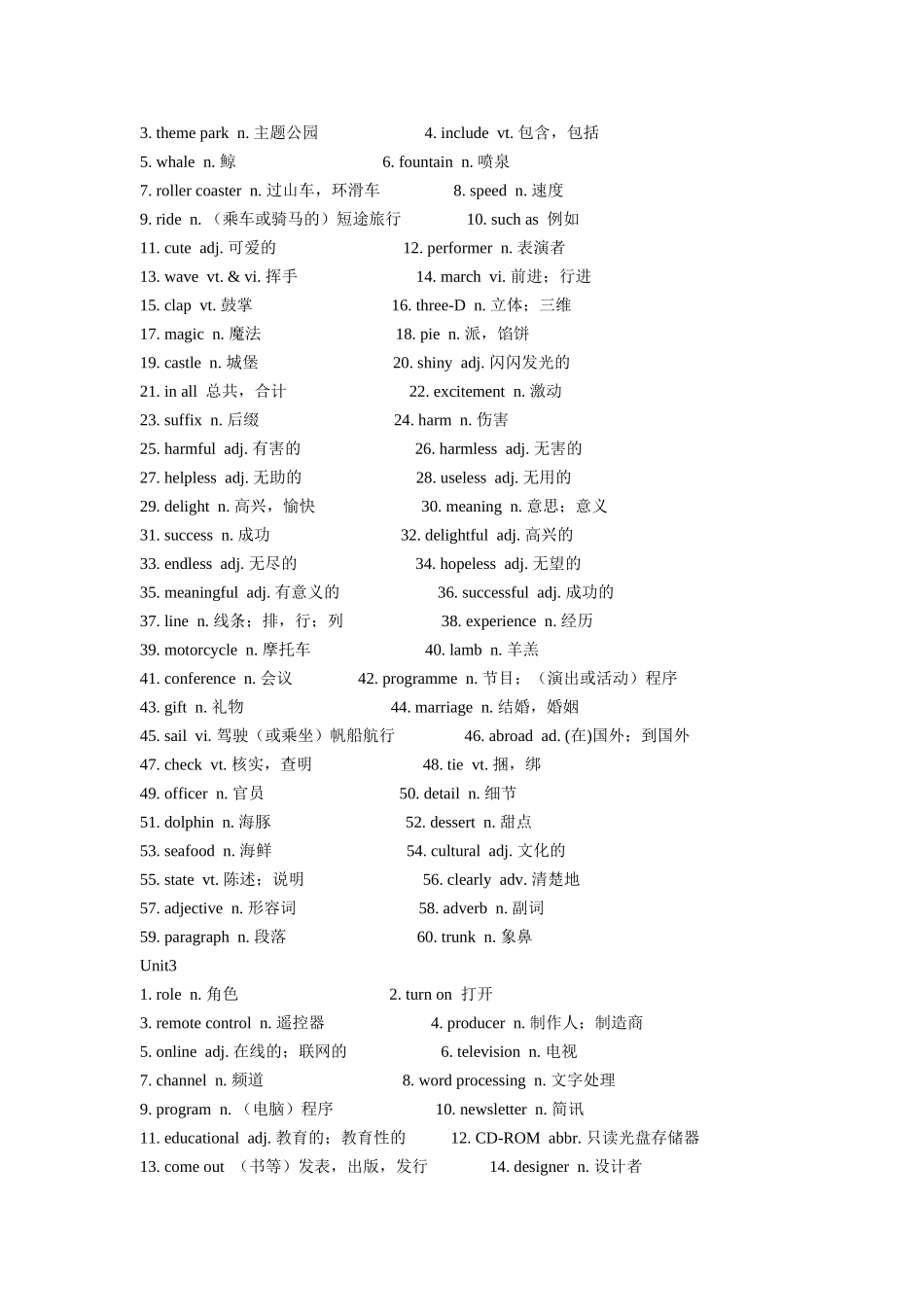 3. theme park n. 主题公园 4. include vt. 包含，包括
5. whale n. 鲸 6. fountain n. 喷泉
7. roller coaster n. 过山车，环滑车 8. speed n. 速度
9. ride n. （乘车或骑马的）短途旅行 10. such as 例如
11. cute adj. 可爱的 12. performer n. 表演者
13. wave vt. & vi. 挥手 14. march vi. 前进；行进
15. clap vt. 鼓掌 16. three-D n. 立体；三维
17. magic n. 魔法 18. pie n. 派，馅饼
19. castle n. 城堡 20. shiny adj. 闪闪发光的
21. in all 总共，合计 22. excitement n. 激动
23. suffix n. 后缀 24. harm n. 伤害
25. harmful adj. 有害的 26. harmless adj. 无害的
27. helpless adj. 无助的 28. useless adj. 无用的
29. delight n. 高兴，愉快 30. meaning n. 意思；意义
31. success n. 成功 32. delightful adj. 高兴的
33. endless adj. 无尽的 34. hopeless adj. 无望的
35. meaningful adj. 有意义的 36. successful adj. 成功的
37. line n. 线条；排，行；列 38. experience n. 经历
39. motorcycle n. 摩托车 40. lamb n. 羊羔
41. conference n. 会议 42. programme n. 节目；（演出或活动）程序
43. gift n. 礼物 44. marriage n. 结婚，婚姻
45. sail vi. 驾驶（或乘坐）帆船航行 46. abroad ad. (在)国外；到国外
47. check vt. 核实，查明 48. tie vt. 捆，绑
49. officer n. 官员 50. detail n. 细节
51. dolphin n. 海豚 52. dessert n. 甜点
53. seafood n. 海鲜 54. cultural adj. 文化的
55. state vt. 陈述；说明 56. clearly adv. 清楚地
57. adjective n. 形容词 58. adverb n. 副词
59. paragraph n. 段落 60. trunk n. 象鼻
Unit3
1. role n. 角色 2. turn on 打开
3. remote control n. 遥控器 4. producer n. 制作人；制造商
5. online adj. 在线的；联网的 6. television n. 电视
7. channel n. 频道 8. word processing n. 文字处理
9. program n. （电脑）程序 10. newsletter n. 简讯
11. educational adj. 教育的；教育性的 12. CD-ROM abbr. 只读光盘存储器
13. come out （书等）发表，出版，发行 14. designer n. 设计者